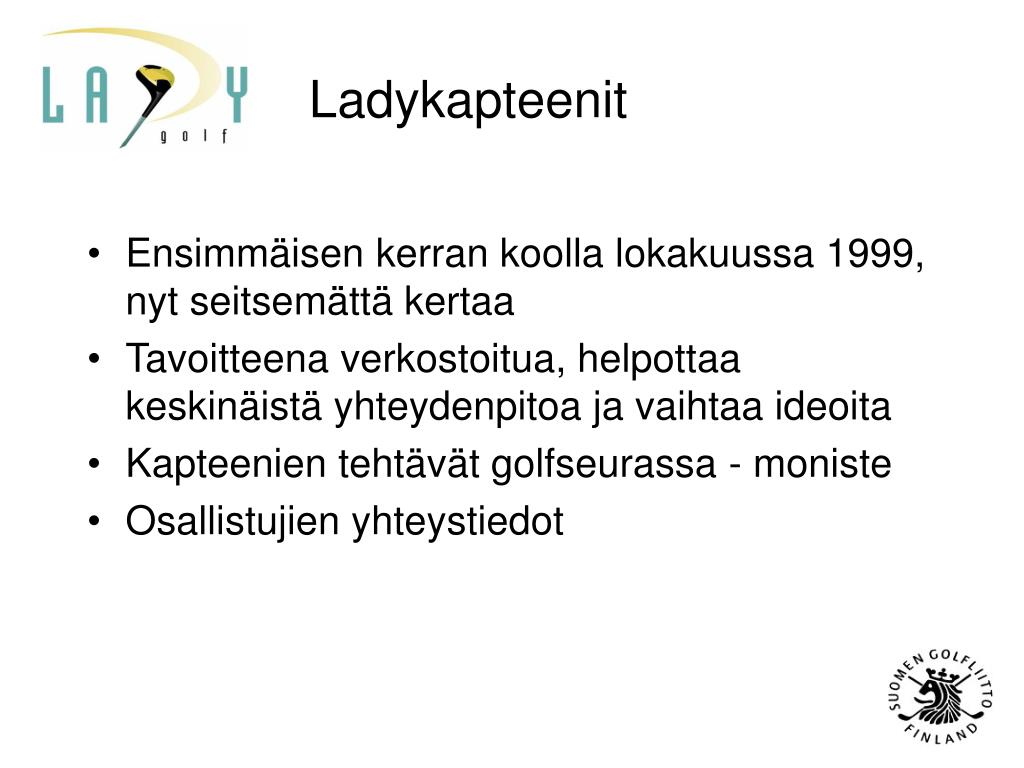 LADY
golf

Ladykapteenit

• Ensimmäisen kerran koolla lokakuussa 1999, nyt seitsemättä kertaa
• Tavoitteena verkostoitua, helpottaa keskinäistä yhteydenpitoa ja vaihtaa ideoita
• Kapteenien tehtävät golfseurassa - moniste
• Osallistujien yhteystiedot

SUOMEN GOLFLIITTO
FINLAND